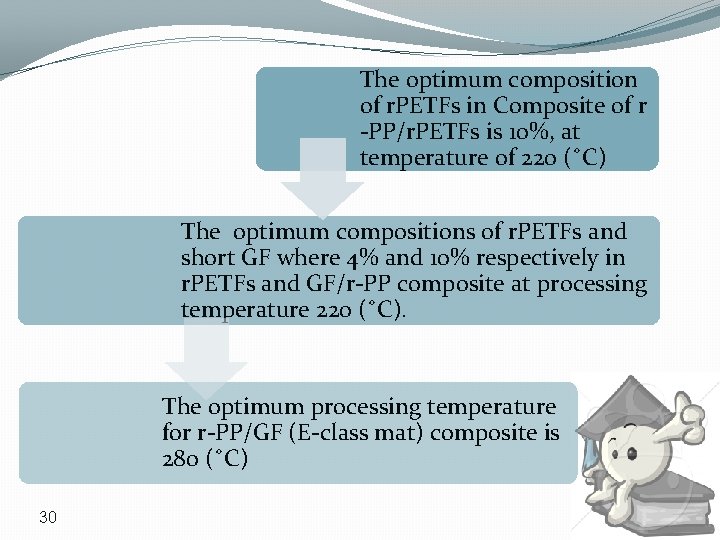 The optimum composition of rPETFs in Composite of r -PP/rPETFs is 10%, at temperature of 220 (°C)

The optimum compositions of rPETFs and short GF where 4% and 10% respectively in rPETFs and GF/r-PP composite at processing temperature 220 (°C).

The optimum processing temperature for r-PP/GF (E-class mat) composite is 280 (°C)

30